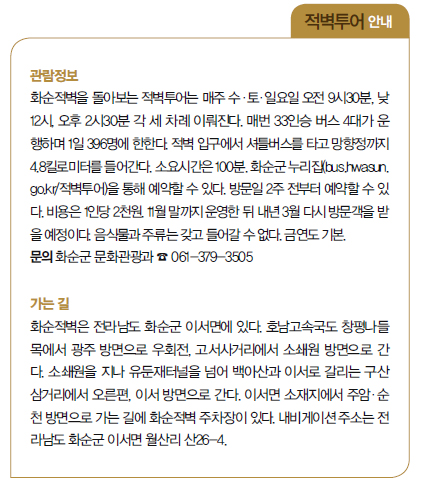 적벽투어 안내

관람정보

화순적벽을 돌아보는 적벽투어는 매주 수·토·일요일 오전 9시30분, 낮 12시, 오후 2시30분 각 세 차례 이뤄진다. 매번 33인승 버스 4대가 운행하며 1일 396명에 한한다. 적벽 입구에서 셔틀버스를 타고 망향정까지 4.8킬로미터를 들어간다. 소요시간은 100분. 화순군 누리집(bus.hwasun.go.kr/적벽투어)을 통해 예약할 수 있다. 방문일 2주 전부터 예약할 수 있다. 비용은 1인당 2천원. 11월 말까지 운영한 뒤 내년 3월 다시 방문객을 받을 예정이다. 음식물과 주류는 갖고 들어갈 수 없다. 금연도 기본.

문의 화순군 문화관광과 ☎ 061-379-3505

가는 길

화순적벽은 전라남도 화순군 이서면에 있다. 호남고속국도 창평나들목에서 광주 방면으로 우회전, 고서사거리에서 소쇄원 방면으로 간다. 소쇄원을 지나 유둔재터널을 넘어 백아산과 이서로 갈리는 구산삼거리에서 오른편, 이서 방면으로 간다. 이서면 소재지에서 주암·순천 방면으로 가는 길에 화순적벽 주차장이 있다. 내비게이션 주소는 전라남도 화순군 이서면 월산리 산26-4.